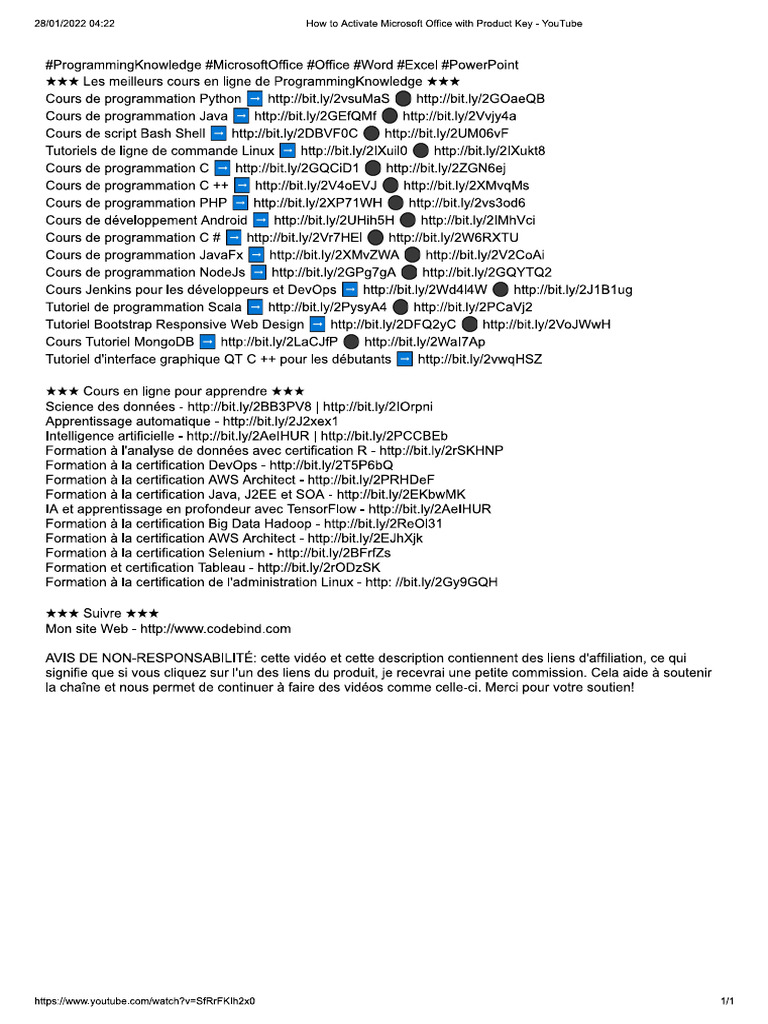 28/01/2022 04:22 How to Activate Microsoft Office with Product Key - YouTube

#ProgrammingKnowledge #MicrosoftOffice #Office #Word #Excel #PowerPoint
★★★ Les meilleurs cours en ligne de ProgrammingKnowledge ★★★
Cours de programmation Python ➡ http://bit.ly/2vsuMaS ⚫ http://bit.ly/2GOaeQB
Cours de programmation Java ➡ http://bit.ly/2GEfQMf ⚫ http://bit.ly/2Vvjy4a
Cours de script Bash Shell ➡ http://bit.ly/2DBVF0C ⚫ http://bit.ly/2UM06vF
Tutoriels de ligne de commande Linux ➡ http://bit.ly/2IXuil0 ⚫ http://bit.ly/2IXukt8
Cours de programmation C ➡ http://bit.ly/2GQCiD1 ⚫ http://bit.ly/2ZGN6ej
Cours de programmation C ++ ➡ http://bit.ly/2V4oEVJ ⚫ http://bit.ly/2XMvqMs
Cours de programmation PHP ➡ http://bit.ly/2XP71WH ⚫ http://bit.ly/2vs3od6
Cours de développement Android ➡ http://bit.ly/2UHih5H ⚫ http://bit.ly/2IMhVci
Cours de programmation C # ➡ http://bit.ly/2Vr7HEl ⚫ http://bit.ly/2W6RXTU
Cours de programmation JavaFx ➡ http://bit.ly/2XMvZWA ⚫ http://bit.ly/2V2CoAi
Cours de programmation NodeJs ➡ http://bit.ly/2GPg7gA ⚫ http://bit.ly/2GQYTQ2
Cours Jenkins pour les développeurs et DevOps ➡ http://bit.ly/2Wd4l4W ⚫ http://bit.ly/2J1B1ug
Tutoriel de programmation Scala ➡ http://bit.ly/2PysyA4 ⚫ http://bit.ly/2PCaVj2
Tutoriel Bootstrap Responsive Web Design ➡ http://bit.ly/2DFQ2yC ⚫ http://bit.ly/2VoJWwH
Cours Tutoriel MongoDB ➡ http://bit.ly/2LaCJfP ⚫ http://bit.ly/2WaI7Ap
Tutoriel d'interface graphique QT C ++ pour les débutants ➡ http://bit.ly/2vwqHSZ

★★★ Cours en ligne pour apprendre ★★★
Science des données - http://bit.ly/2BB3PV8 | http://bit.ly/2IOrpni
Apprentissage automatique - http://bit.ly/2J2xex1
Intelligence artificielle - http://bit.ly/2AeIHUR | http://bit.ly/2PCCBEb
Formation à l'analyse de données avec certification R - http://bit.ly/2rSKHNP
Formation à la certification DevOps - http://bit.ly/2T5P6bQ
Formation à la certification AWS Architect - http://bit.ly/2PRHDeF
Formation à la certification Java, J2EE et SOA - http://bit.ly/2EKbwMK
IA et apprentissage en profondeur avec TensorFlow - http://bit.ly/2AeIHUR
Formation à la certification Big Data Hadoop - http://bit.ly/2ReOl31
Formation à la certification AWS Architect - http://bit.ly/2EJhXjk
Formation à la certification Selenium - http://bit.ly/2BFrfZs
Formation et certification Tableau - http://bit.ly/2rODzSK
Formation à la certification de l'administration Linux - http: //bit.ly/2Gy9GQH

★★★ Suivre ★★★
Mon site Web - http://www.codebind.com

AVIS DE NON-RESPONSABILITÉ: cette vidéo et cette description contiennent des liens d'affiliation, ce qui signifie que si vous cliquez sur l'un des liens du produit, je recevrai une petite commission. Cela aide à soutenir la chaîne et nous permet de continuer à faire des vidéos comme celle-ci. Merci pour votre soutien!

https://www.youtube.com/watch?v=SfRrFKIh2x0 1/1